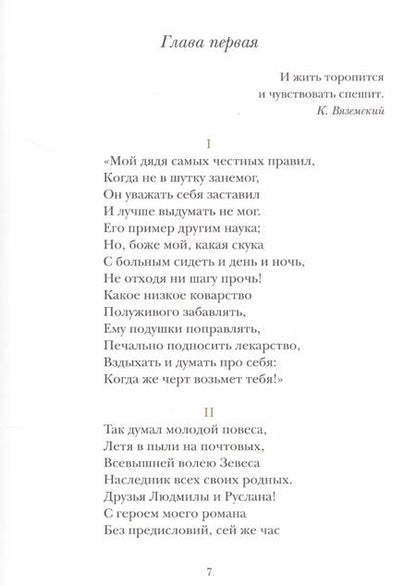 Глава первая

И жить торопится
и чувствовать спешит.
К. Вяземский

I

«Мой дядя самых честных правил,
Когда не в шутку занемог,
Он уважать себя заставил
И лучше выдумать не мог.
Его пример другим наука;
Но, боже мой, какая скука
С больным сидеть и день и ночь,
Не отходя ни шагу прочь!
Какое низкое коварство
Полуживого забавлять,
Ему подушки поправлять,
Печально подносить лекарство,
Вздыхать и думать про себя:
Когда же черт возьмет тебя!»

II

Так думал молодой повеса,
Летя в пыли на почтовых,
Всевышней волею Зевеса
Наследник всех своих родных.
Друзья Людмилы и Руслана!
С героем моего романа
Без предисловий, сей же час

7